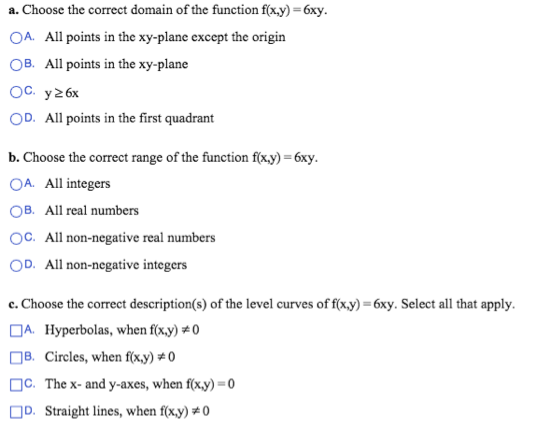 a. Choose the correct domain of the function $f(x,y) = 6xy$.

A. All points in the xy-plane except the origin

B. All points in the xy-plane

C. $y \geq 6x$

D. All points in the first quadrant

b. Choose the correct range of the function $f(x,y) = 6xy$.

A. All integers

B. All real numbers

C. All non-negative real numbers

D. All non-negative integers

c. Choose the correct description(s) of the level curves of $f(x,y) = 6xy$. Select all that apply.

A. Hyperbolas, when $f(x,y) \neq 0$

B. Circles, when $f(x,y) \neq 0$

C. The x- and y-axes, when $f(x,y) = 0$

D. Straight lines, when $f(x,y) \neq 0$